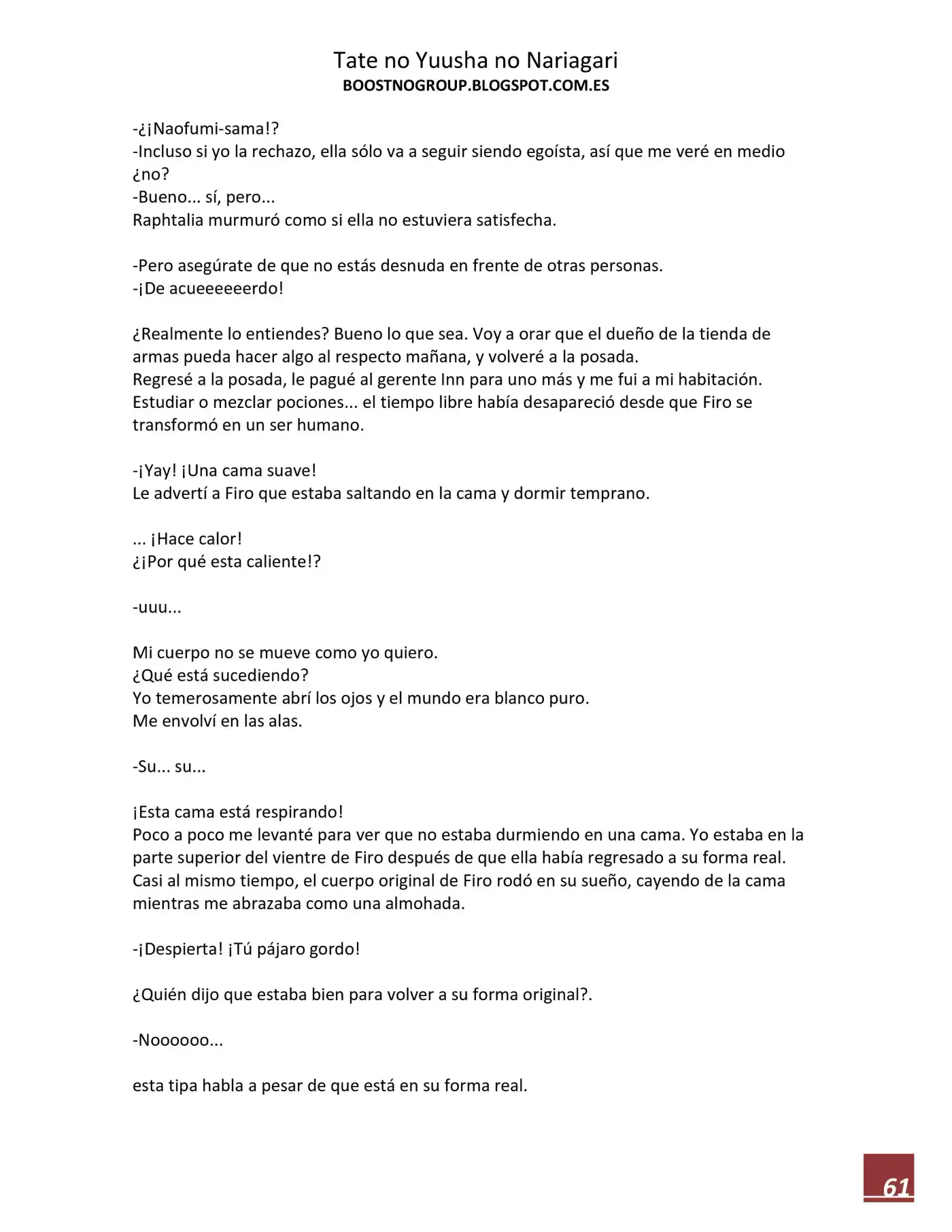 Tate no Yuusha no Nariagari
BOOSTNOGROUP.BLOGSPOT.COM.ES

-¿¡Naofumi-sama!?
-Incluso si yo la rechazo, ella sólo va a seguir siendo egoísta, así que me veré en medio ¿no?
-Bueno... sí, pero...
Raphtalia murmuró como si ella no estuviera satisfecha.

-Pero asegúrate de que no estás desnuda en frente de otras personas.
-¡De acueeeeeerdo!

¿Realmente lo entiendes? Bueno lo que sea. Voy a orar que el dueño de la tienda de armas pueda hacer algo al respecto mañana, y volveré a la posada.
Regresé a la posada, le pagué al gerente Inn para uno más y me fui a mi habitación.
Estudiar o mezclar pociones... el tiempo libre había desapareció desde que Firo se transformó en un ser humano.

-¡Yay! ¡Una cama suave!
Le advertí a Firo que estaba saltando en la cama y dormir temprano.

... ¡Hace calor!
¿¡Por qué esta caliente!?

-uuu...

Mi cuerpo no se mueve como yo quiero.
¿Qué está sucediendo?
Yo temerosamente abrí los ojos y el mundo era blanco puro.
Me envolví en las alas.

-Su... su...

¡Esta cama está respirando!
Poco a poco me levanté para ver que no estaba durmiendo en una cama. Yo estaba en la parte superior del vientre de Firo después de que ella había regresado a su forma real.
Casi al mismo tiempo, el cuerpo original de Firo rodó en su sueño, cayendo de la cama mientras me abrazaba como una almohada.

-¡Despierta! ¡Tú pájaro gordo!

¿Quién dijo que estaba bien para volver a su forma original?.

-Noooooo...

esta tipa habla a pesar de que está en su forma real.

61